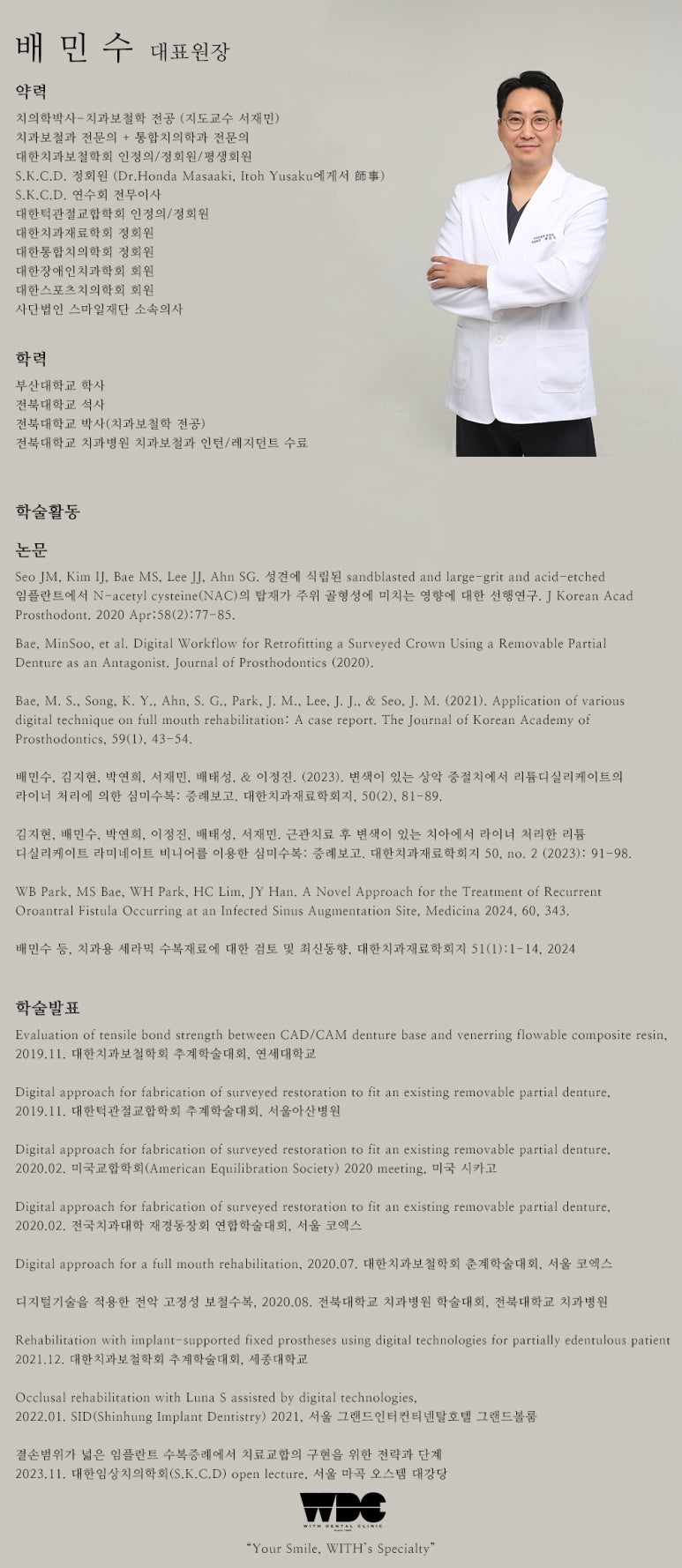 배 민 수 대표원장

약력

치의학박사-치과보철학 전공 (지도교수 서재민)
치과보철과 전문의 + 통합치의학과 전문의
대한치과보철학회 인정의/정회원/평생회원
S.K.C.D. 정회원 (Dr.Honda Masaaki, Itoh Yusaku에게서 師事)
S.K.C.D. 연수회 전무이사
대한턱관절교합학회 인정의/정회원
대한치과재료학회 정회원
대한통합치의학회 정회원
대한장애인치과학회 회원
대한스포츠치의학회 회원
사단법인 스마일재단 소속의사

학력

부산대학교 학사
전북대학교 석사
전북대학교 박사(치과보철학 전공)
전북대학교 치과병원 치과보철과 인턴/레지던트 수료

학술활동

논문

Seo JM, Kim IJ, Bae MS, Lee JJ, Ahn SG. 성견에 식립된 sandblasted and large-grit and acid-etched 임플란트에서 N-acetyl cysteine(NAC)의 탑재가 주위 골형성에 미치는 영향에 대한 선행연구. J Korean Acad Prosthodont. 2020 Apr;58(2):77-85.

Bae, MinSoo, et al. Digital Workflow for Retrofitting a Surveyed Crown Using a Removable Partial Denture as an Antagonist. Journal of Prosthodontics (2020).

Bae, M. S., Song, K. Y., Ahn, S. G., Park, J. M., Lee, J. J., & Seo, J. M. (2021). Application of various digital technique on full mouth rehabilitation: A case report. The Journal of Korean Academy of Prosthodontics, 59(1), 43-54.

배민수, 김지현, 박연희, 서재민, 배태성, & 이정진. (2023). 변색이 있는 상악 중절치에서 리튬디실리케이트의 라이너 처리에 의한 심미수복: 증례보고. 대한치과재료학회지, 50(2), 81-89.

김지현, 배민수, 박연희, 이정진, 배태성, 서재민. 근관치료 후 변색이 있는 치아에서 라이너 처리한 리튬 디실리케이트 라미네이트 비니어를 이용한 심미수복: 증례보고. 대한치과재료학회지 50, no. 2 (2023): 91-98.

WB Park, MS Bae, WH Park, HC Lim, JY Han. A Novel Approach for the Treatment of Recurrent Oroantral Fistula Occurring at an Infected Sinus Augmentation Site, Medicina 2024, 60, 343.

배민수 등, 치과용 세라믹 수복재료에 대한 검토 및 최신동향, 대한치과재료학회지 51(1):1-14, 2024

학술발표

Evaluation of tensile bond strength between CAD/CAM denture base and venerring flowable composite resin, 2019.11. 대한치과보철학회 추계학술대회, 연세대학교

Digital approach for fabrication of surveyed restoration to fit an existing removable partial denture, 2019.11. 대한턱관절교합학회 추계학술대회, 서울아산병원

Digital approach for fabrication of surveyed restoration to fit an existing removable partial denture, 2020.02. 미국교합학회(American Equilibration Society) 2020 meeting, 미국 시카고

Digital approach for fabrication of surveyed restoration to fit an existing removable partial denture, 2020.02. 전국치과대학 재경동창회 연합학술대회, 서울 코엑스

Digital approach for a full mouth rehabilitation, 2020.07. 대한치과보철학회 춘계학술대회, 서울 코엑스

디지털기술을 적용한 전악 고정성 보철수복, 2020.08. 전북대학교 치과병원 학술대회, 전북대학교 치과병원

Rehabilitation with implant-supported fixed prostheses using digital technologies for partially edentulous patient 2021.12. 대한치과보철학회 추계학술대회, 세종대학교

Occlusal rehabilitation with Luna S assisted by digital technologies, 2022.01. SID(Shinhung Implant Dentistry) 2021, 서울 그랜드인터컨티넨탈호텔 그랜드볼룸

결손범위가 넓은 임플란트 수복증례에서 치료교합의 구현을 위한 전략과 단계 2023.11. 대한임상치의학회(S.K.C.D) open lecture, 서울 마곡 오스템 대강당

WDC
WITH DENTAL CLINIC

"Your Smile, WITH's Specialty"